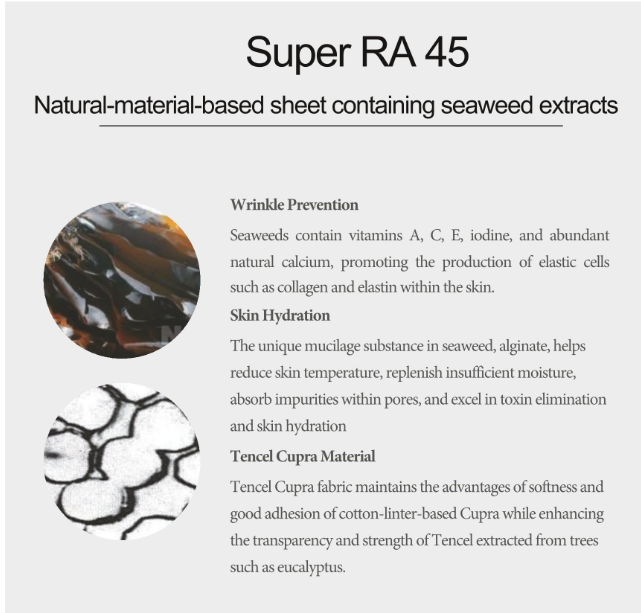 Super RA 45

Natural-material-based sheet containing seaweed extracts

Wrinkle Prevention

Seaweeds contain vitamins A, C, E, iodine, and abundant natural calcium, promoting the production of elastic cells such as collagen and elastin within the skin.

Skin Hydration

The unique mucilage substance in seaweed, alginate, helps reduce skin temperature, replenish insufficient moisture, absorb impurities within pores, and excel in toxin elimination and skin hydration

Tencel Cupra Material

Tencel Cupra fabric maintains the advantages of softness and good adhesion of cotton-linter-based Cupra while enhancing the transparency and strength of Tencel extracted from trees such as eucalyptus.